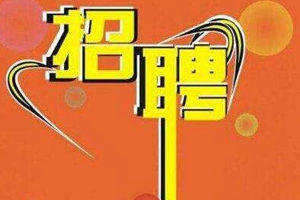 招聘